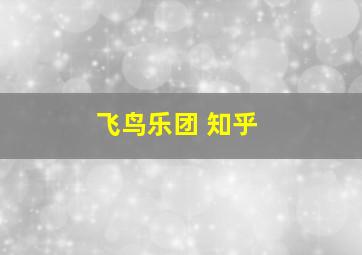 飞鸟乐团 知乎